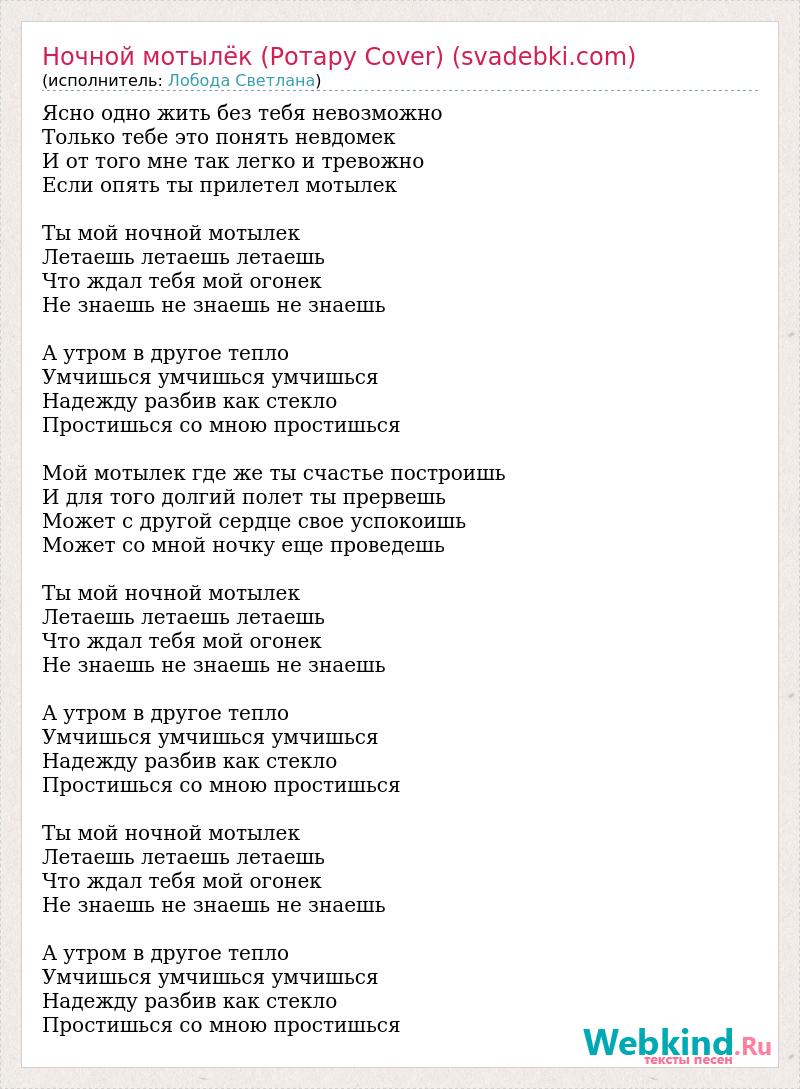 Ночной мотылёк (Ротару Cover) (svadebki.com)
(исполнитель: Лобода Светлана)

Ясно одно жить без тебя невозможно
Только тебе это понять невдомек
И от того мне так легко и тревожно
Если опять ты прилетел мотылек

Ты мой ночной мотылек
Летаешь летаешь летаешь
Что ждал тебя мой огонек
Не знаешь не знаешь не знаешь

А утром в другое тепло
Умчишься умчишься умчишься
Надежду разбив как стекло
Простишься со мною простишься

Мой мотылек где же ты счастье построишь
И для того долгий полет ты прервешь
Может с другой сердце свое успокоишь
Может со мной ночку еще проведешь

Ты мой ночной мотылек
Летаешь летаешь летаешь
Что ждал тебя мой огонек
Не знаешь не знаешь не знаешь

А утром в другое тепло
Умчишься умчишься умчишься
Надежду разбив как стекло
Простишься со мною простишься

Ты мой ночной мотылек
Летаешь летаешь летаешь
Что ждал тебя мой огонек
Не знаешь не знаешь не знаешь

А утром в другое тепло
Умчишься умчишься умчишься
Надежду разбив как стекло
Простишься со мною простишься

Webkind.Ru
тексты песен